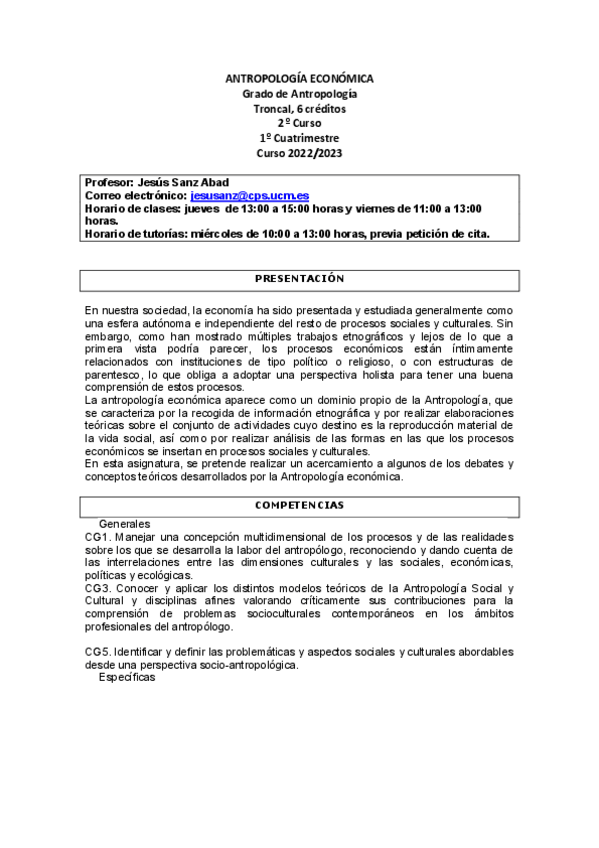 ANTROPOLOGÍA ECONÓMICA
Grado de Antropología
Troncal, 6 créditos
2º Curso
1º Cuatrimestre
Curso 2022/2023

Profesor: Jesús Sanz Abad
Correo electrónico: jesusanz@cps.ucm.es
Horario de clases: jueves de 13:00 a 15:00 horas y viernes de 11:00 a 13:00 horas.
Horario de tutorías: miércoles de 10:00 a 13:00 horas, previa petición de cita.

PRESENTACIÓN

En nuestra sociedad, la economía ha sido presentada y estudiada generalmente como una esfera autónoma e independiente del resto de procesos sociales y culturales. Sin embargo, como han mostrado múltiples trabajos etnográficos y lejos de lo que a primera vista podría parecer, los procesos económicos están íntimamente relacionados con instituciones de tipo político o religioso, o con estructuras de parentesco, lo que obliga a adoptar una perspectiva holista para tener una buena comprensión de estos procesos.
La antropología económica aparece como un dominio propio de la Antropología, que se caracteriza por la recogida de información etnográfica y por realizar elaboraciones teóricas sobre el conjunto de actividades cuyo destino es la reproducción material de la vida social, así como por realizar análisis de las formas en las que los procesos económicos se insertan en procesos sociales y culturales.
En esta asignatura, se pretende realizar un acercamiento a algunos de los debates y conceptos teóricos desarrollados por la Antropología económica.

COMPETENCIAS

Generales
CG1. Manejar una concepción multidimensional de los procesos y de las realidades sobre los que se desarrolla la labor del antropólogo, reconociendo y dando cuenta de las interrelaciones entre las dimensiones culturales y las sociales, económicas, políticas y ecológicas.
CG3. Conocer y aplicar los distintos modelos teóricos de la Antropología Social y Cultural y disciplinas afines valorando críticamente sus contribuciones para la comprensión de problemas socioculturales contemporáneos en los ámbitos profesionales del antropólogo.

CG5. Identificar y definir las problemáticas y aspectos sociales y culturales abordables desde una perspectiva socio-antropológica.
Específicas